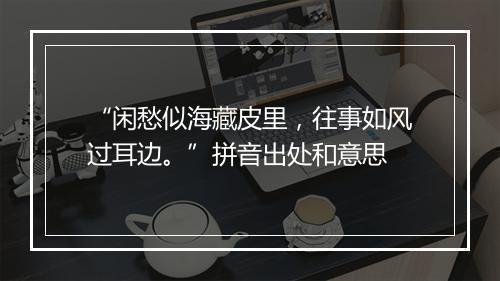 “闲愁似海藏皮里，往事如风过耳边。”拼音出处和意思